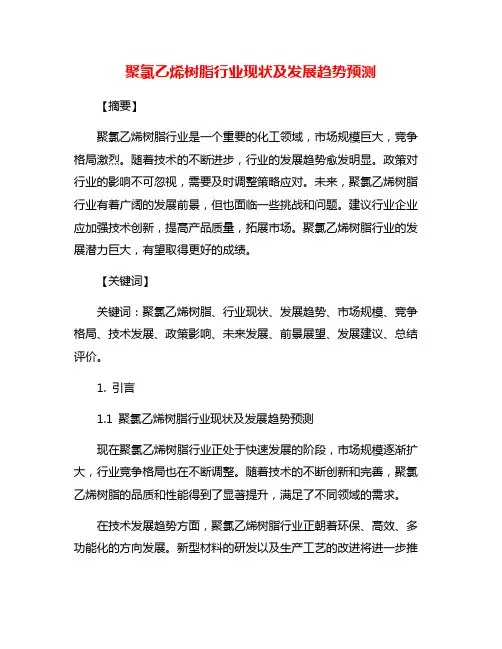 聚氯乙烯树脂行业现状及发展趋势预测

【摘要】

聚氯乙烯树脂行业是一个重要的化工领域，市场规模巨大，竞争格局激烈。随着技术的不断进步，行业的发展趋势愈发明显。政策对行业的影响不可忽视，需要及时调整策略应对。未来，聚氯乙烯树脂行业有着广阔的发展前景，但也面临一些挑战和问题。建议行业企业应加强技术创新，提高产品质量，拓展市场。聚氯乙烯树脂行业的发展潜力巨大，有望取得更好的成绩。

【关键词】

关键词：聚氯乙烯树脂、行业现状、发展趋势、市场规模、竞争格局、技术发展、政策影响、未来发展、前景展望、发展建议、总结评价。

1. 引言

1.1 聚氯乙烯树脂行业现状及发展趋势预测

现在聚氯乙烯树脂行业正处于快速发展的阶段，市场规模逐渐扩大，行业竞争格局也在不断调整。随着技术的不断创新和完善，聚氯乙烯树脂的品质和性能得到了显著提升，满足了不同领域的需求。

在技术发展趋势方面，聚氯乙烯树脂行业正朝着环保、高效、多功能化的方向发展。新型材料的研发以及生产工艺的改进将进一步推